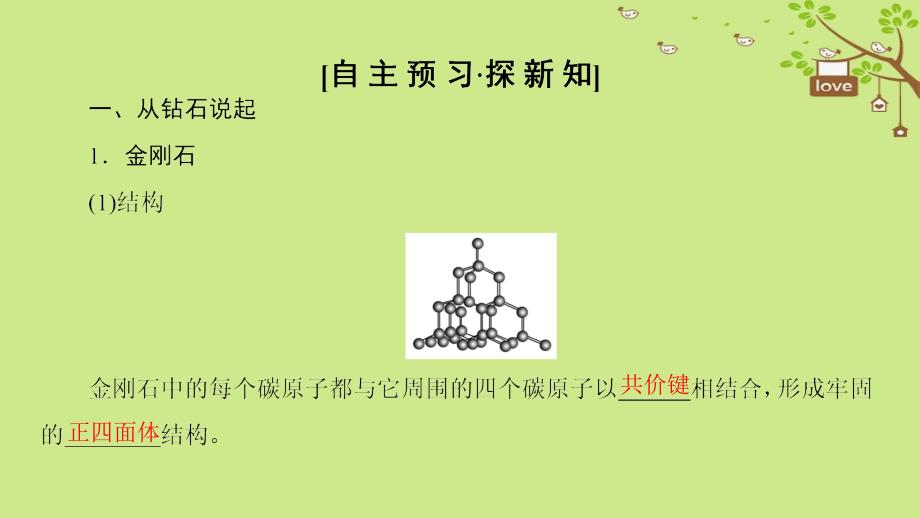 love

[自主预习·探新知]

一、从钻石说起

1．金刚石

(1)结构

金刚石中的每个碳原子都与它周围的四个碳原子以共价键相结合，形成牢固的正四面体结构。